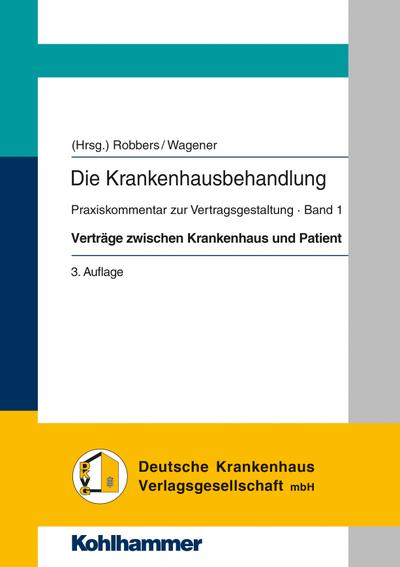 (Hrsg.) Robbers / Wagener

Die Krankenhausbehandlung

Praxiskommentar zur Vertragsgestaltung · Band 1

Verträge zwischen Krankenhaus und Patient

3. Auflage

DKVG

Deutsche Krankenhaus Verlagsgesellschaft mbH

Kohlhammer